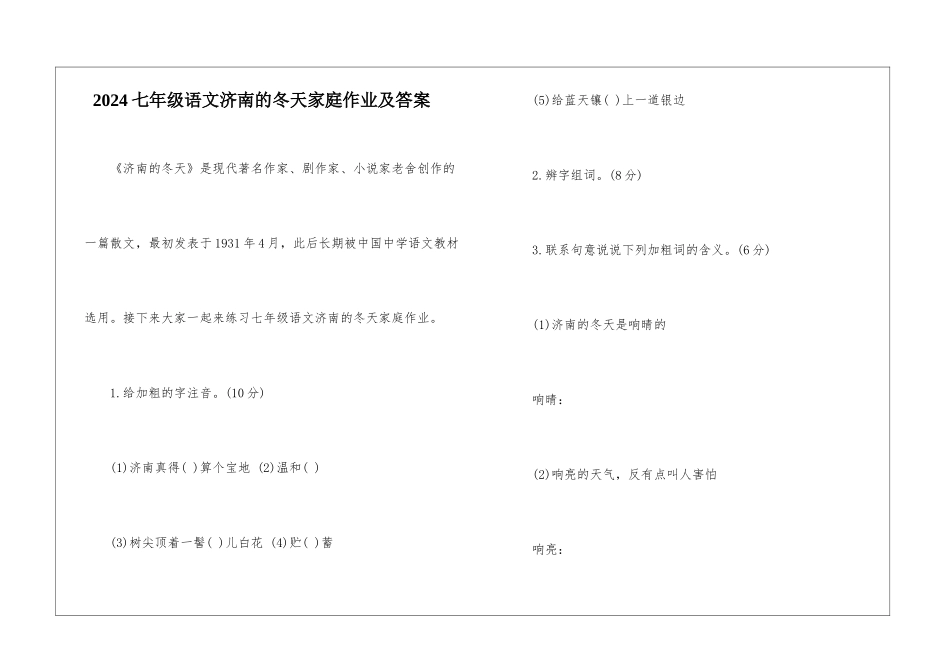 2024七年级语文济南的冬天家庭作业及答案

《济南的冬天》是现代著名作家、剧作家、小说家老舍创作的一篇散文，最初发表于1931年4月，此后长期被中国中学语文教材选用。接下来大家一起来练习七年级语文济南的冬天家庭作业。

1.给加粗的字注音。(10分)

(1)济南真得( )算个宝地 (2)温和( )

(3)树尖顶着一髻( )儿白花 (4)贮( )蓄

(5)给蓝天镶( )上一道银边

2.辨字组词。(8分)

3.联系句意说说下列加粗词的含义。(6分)

(1)济南的冬天是响晴的

响晴：

(2)响亮的天气，反有点叫人害怕

响亮：